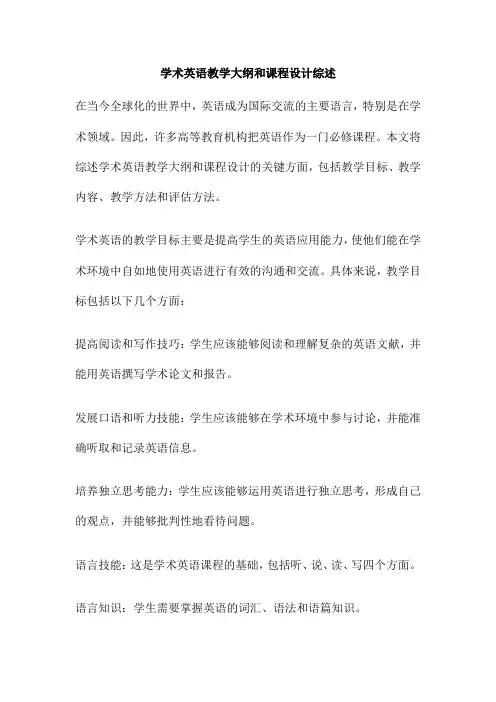 学术英语教学大纲和课程设计综述

在当今全球化的世界中，英语成为国际交流的主要语言，特别是在学术领域。因此，许多高等教育机构把英语作为一门必修课程。本文将综述学术英语教学大纲和课程设计的关键方面，包括教学目标、教学内容、教学方法和评估方法。

学术英语的教学目标主要是提高学生的英语应用能力，使他们能在学术环境中自如地使用英语进行有效的沟通和交流。具体来说，教学目标包括以下几个方面：

提高阅读和写作技巧：学生应该能够阅读和理解复杂的英语文献，并能用英语撰写学术论文和报告。

发展口语和听力技能：学生应该能够在学术环境中参与讨论，并能准确听取和记录英语信息。

培养独立思考能力：学生应该能够运用英语进行独立思考，形成自己的观点，并能够批判性地看待问题。

语言技能：这是学术英语课程的基础，包括听、说、读、写四个方面。

语言知识：学生需要掌握英语的词汇、语法和语篇知识。